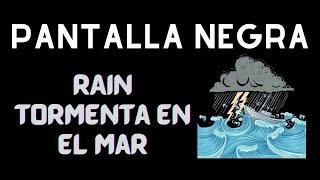 PANTALLA NEGRA

RAIN
TORMENTA EN
EL MAR